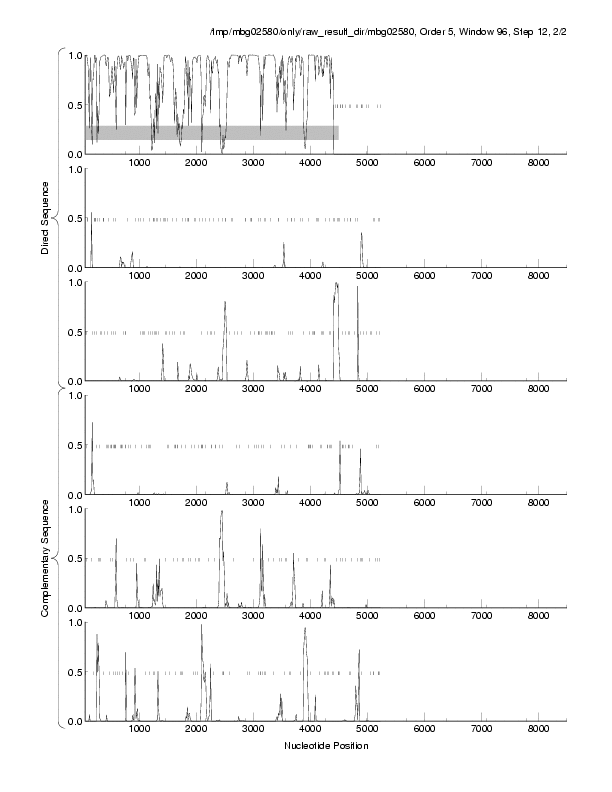 /tmp/mbg02580/only/raw_result_dir/mbg02580, Order 5, Window 96, Step 12, 2/2

Direct Sequence

1.0
0.5
0.0
1000 2000 3000 4000 5000 6000 7000 8000

1.0
0.5
0.0
1000 2000 3000 4000 5000 6000 7000 8000

1.0
0.5
0.0
1000 2000 3000 4000 5000 6000 7000 8000

Complementary Sequence

1.0
0.5
0.0
1000 2000 3000 4000 5000 6000 7000 8000

1.0
0.5
0.0
1000 2000 3000 4000 5000 6000 7000 8000

1.0
0.5
0.0
1000 2000 3000 4000 5000 6000 7000 8000

Nucleotide Position